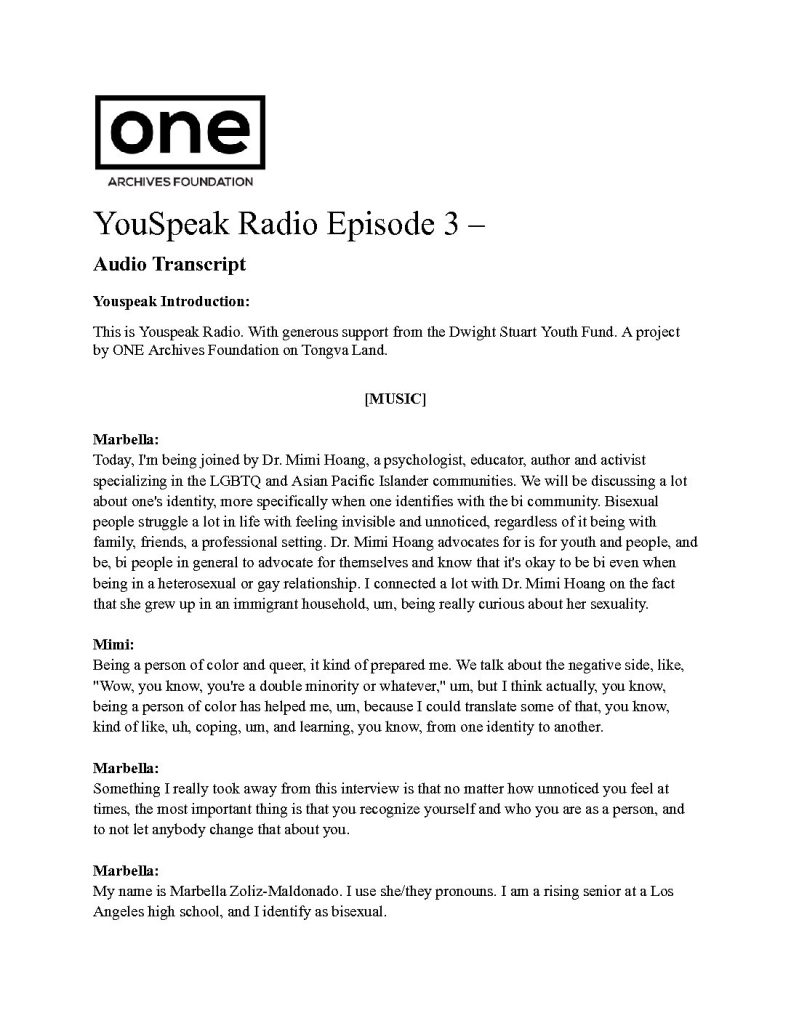 one
ARCHIVES FOUNDATION

YouSpeak Radio Episode 3 –

Audio Transcript

Youspeak Introduction:

This is Youspeak Radio. With generous support from the Dwight Stuart Youth Fund. A project by ONE Archives Foundation on Tongva Land.

[MUSIC]

Marbella:
Today, I'm being joined by Dr. Mimi Hoang, a psychologist, educator, author and activist specializing in the LGBTQ and Asian Pacific Islander communities. We will be discussing a lot about one's identity, more specifically when one identifies with the bi community. Bisexual people struggle a lot in life with feeling invisible and unnoticed, regardless of it being with family, friends, a professional setting. Dr. Mimi Hoang advocates for is for youth and people, and be, bi people in general to advocate for themselves and know that it's okay to be bi even when being in a heterosexual or gay relationship. I connected a lot with Dr. Mimi Hoang on the fact that she grew up in an immigrant household, um, being really curious about her sexuality.

Mimi:
Being a person of color and queer, it kind of prepared me. We talk about the negative side, like, "Wow, you know, you're a double minority or whatever," um, but I think actually, you know, being a person of color has helped me, um, because I could translate some of that, you know, kind of like, uh, coping, um, and learning, you know, from one identity to another.

Marbella:
Something I really took away from this interview is that no matter how unnoticed you feel at times, the most important thing is that you recognize yourself and who you are as a person, and to not let anybody change that about you.

Marbella:
My name is Marbella Zoliz-Maldonado. I use she/they pronouns. I am a rising senior at a Los Angeles high school, and I identify as bisexual.